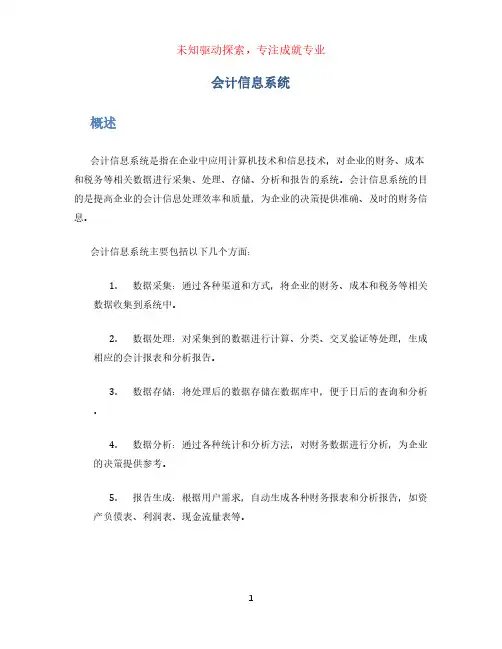 未知驱动探索，专注成就专业

会计信息系统

概述

会计信息系统是指在企业中应用计算机技术和信息技术，对企业的财务、成本和税务等相关数据进行采集、处理、存储、分析和报告的系统。会计信息系统的目的是提高企业的会计信息处理效率和质量，为企业的决策提供准确、及时的财务信息。

会计信息系统主要包括以下几个方面：

1. 数据采集：通过各种渠道和方式，将企业的财务、成本和税务等相关数据收集到系统中。

2. 数据处理：对采集到的数据进行计算、分类、交叉验证等处理，生成相应的会计报表和分析报告。

3. 数据存储：将处理后的数据存储在数据库中，便于日后的查询和分析。

4. 数据分析：通过各种统计和分析方法，对财务数据进行分析，为企业的决策提供参考。

5. 报告生成：根据用户需求，自动生成各种财务报表和分析报告，如资产负债表、利润表、现金流量表等。

1